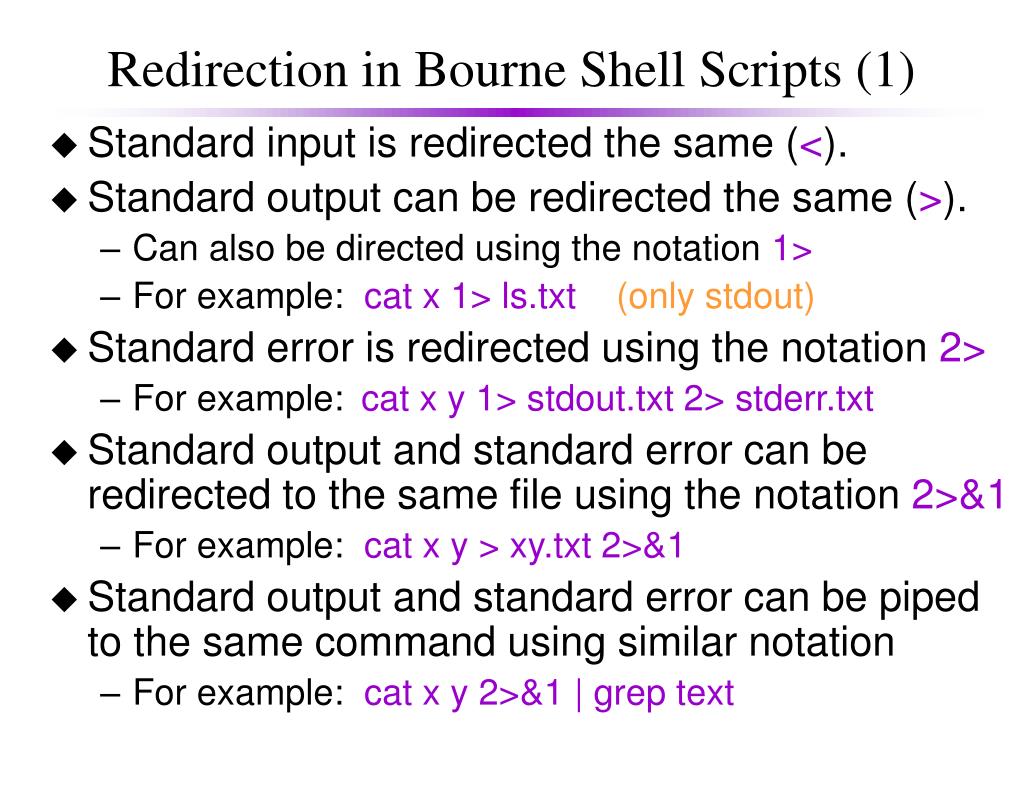 Redirection in Bourne Shell Scripts (1)

◆ Standard input is redirected the same (<).
◆ Standard output can be redirected the same (>).
– Can also be directed using the notation 1>
– For example: cat x 1> ls.txt (only stdout)
◆ Standard error is redirected using the notation 2>
– For example: cat x y 1> stdout.txt 2> stderr.txt
◆ Standard output and standard error can be redirected to the same file using the notation 2>&1
– For example: cat x y > xy.txt 2>&1
◆ Standard output and standard error can be piped to the same command using similar notation
– For example: cat x y 2>&1 | grep text